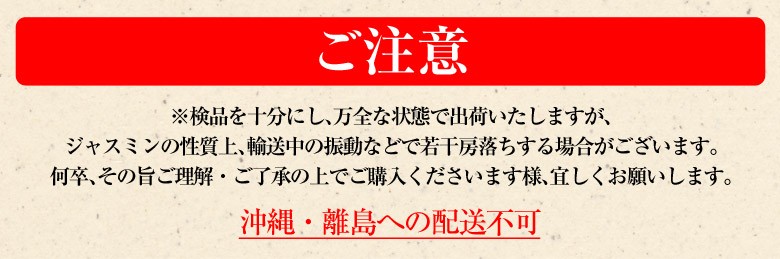 ご注意

※検品を十分にし、万全な状態で出荷いたしますが、
ジャスミンの性質上、輸送中の振動などで若干房落ちする場合がございます。
何卒、その旨ご理解・ご了承の上でご購入くださいます様、宜しくお願いします。

沖縄・離島への配送不可